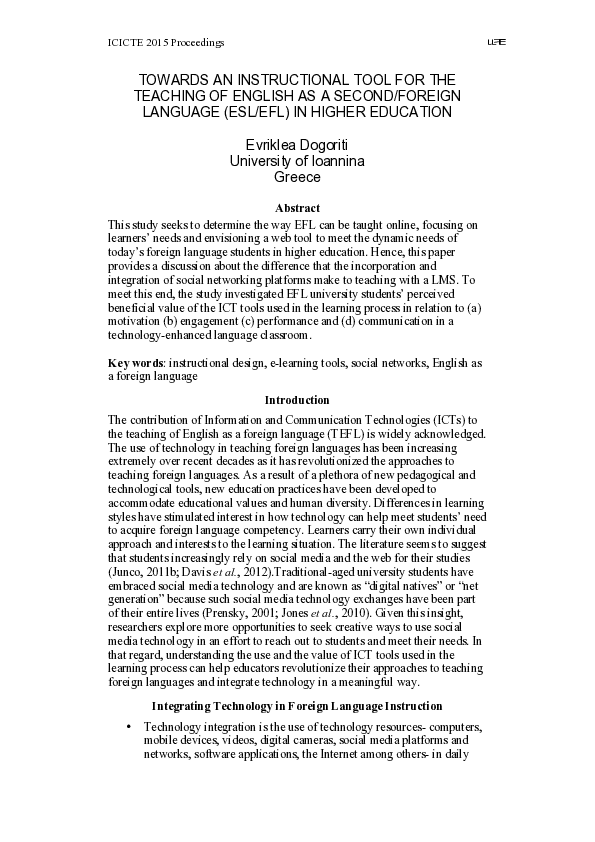 ICICTE 2015 Proceedings

TOWARDS AN INSTRUCTIONAL TOOL FOR THE TEACHING OF ENGLISH AS A SECOND/FOREIGN LANGUAGE (ESL/EFL) IN HIGHER EDUCATION

Evriklea Dogoriti
University of Ioannina
Greece

Abstract

This study seeks to determine the way EFL can be taught online, focusing on learners' needs and envisioning a web tool to meet the dynamic needs of today's foreign language students in higher education. Hence, this paper provides a discussion about the difference that the incorporation and integration of social networking platforms make to teaching with a LMS. To meet this end, the study investigated EFL university students' perceived beneficial value of the ICT tools used in the learning process in relation to (a) motivation (b) engagement (c) performance and (d) communication in a technology-enhanced language classroom.

Key words: instructional design, e-learning tools, social networks, English as a foreign language

Introduction

The contribution of Information and Communication Technologies (ICTs) to the teaching of English as a foreign language (TEFL) is widely acknowledged. The use of technology in teaching foreign languages has been increasing extremely over recent decades as it has revolutionized the approaches to teaching foreign languages. As a result of a plethora of new pedagogical and technological tools, new education practices have been developed to accommodate educational values and human diversity. Differences in learning styles have stimulated interest in how technology can help meet students' need to acquire foreign language competency. Learners carry their own individual approach and interests to the learning situation. The literature seems to suggest that students increasingly rely on social media and the web for their studies (Junco, 2011b; Davis et al., 2012).Traditional-aged university students have embraced social media technology and are known as "digital natives" or "net generation" because such social media technology exchanges have been part of their entire lives (Prensky, 2001; Jones et al., 2010). Given this insight, researchers explore more opportunities to seek creative ways to use social media technology in an effort to reach out to students and meet their needs. In that regard, understanding the use and the value of ICT tools used in the learning process can help educators revolutionize their approaches to teaching foreign languages and integrate technology in a meaningful way.

Integrating Technology in Foreign Language Instruction

• Technology integration is the use of technology resources- computers, mobile devices, videos, digital cameras, social media platforms and networks, software applications, the Internet among others- in daily